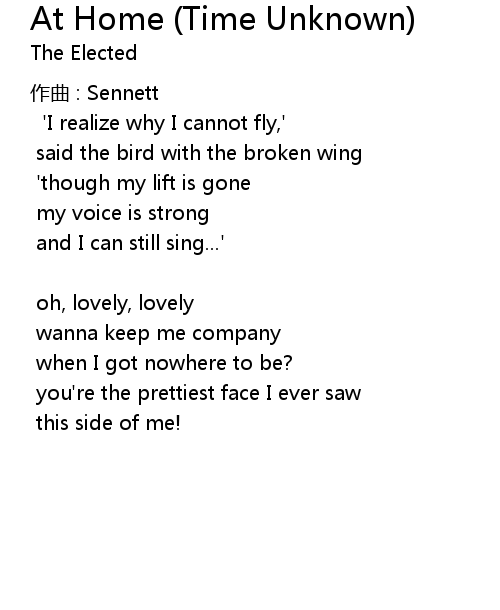 At Home (Time Unknown)
The Elected

作曲 : Sennett
'I realize why I cannot fly,'
said the bird with the broken wing
'though my lift is gone
my voice is strong
and I can still sing...'

oh, lovely, lovely
wanna keep me company
when I got nowhere to be?
you're the prettiest face I ever saw
this side of me!